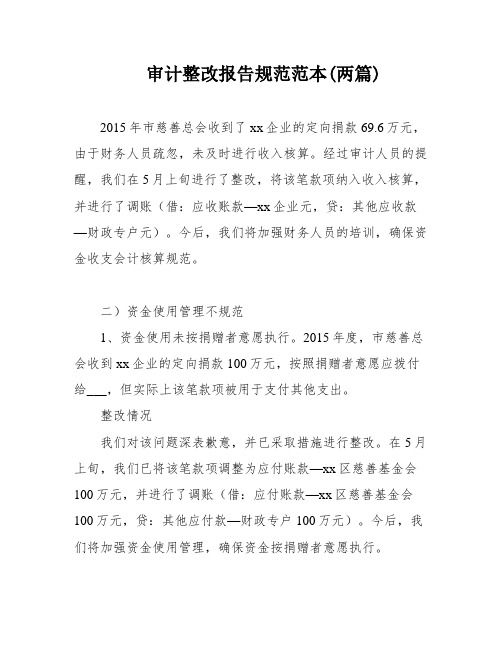 审计整改报告规范范本(两篇)

2015年市慈善总会收到了xx企业的定向捐款69.6万元，由于财务人员疏忽，未及时进行收入核算。经过审计人员的提醒，我们在5月上旬进行了整改，将该笔款项纳入收入核算，并进行了调账（借：应收账款—xx企业元，贷：其他应收款—财政专户元）。今后，我们将加强财务人员的培训，确保资金收支会计核算规范。

二）资金使用管理不规范

1、资金使用未按捐赠者意愿执行。2015年度，市慈善总会收到xx企业的定向捐款100万元，按照捐赠者意愿应拨付给___，但实际上该笔款项被用于支付其他支出。

整改情况

我们对该问题深表歉意，并已采取措施进行整改。在5月上旬，我们已将该笔款项调整为应付账款—xx区慈善基金会100万元，并进行了调账（借：应付账款—xx区慈善基金会100万元，贷：其他应付款—财政专户100万元）。今后，我们将加强资金使用管理，确保资金按捐赠者意愿执行。